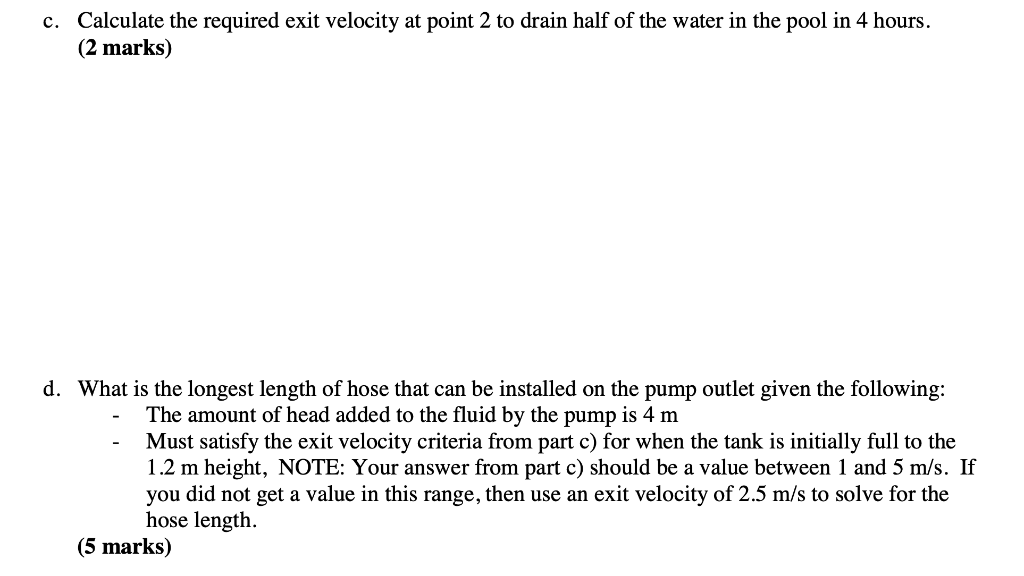 c. Calculate the required exit velocity at point 2 to drain half of the water in the pool in 4 hours.
(2 marks)

d. What is the longest length of hose that can be installed on the pump outlet given the following:
- The amount of head added to the fluid by the pump is 4 m
- Must satisfy the exit velocity criteria from part c) for when the tank is initially full to the 1.2 m height, NOTE: Your answer from part c) should be a value between 1 and 5 m/s. If you did not get a value in this range, then use an exit velocity of 2.5 m/s to solve for the hose length.
(5 marks)